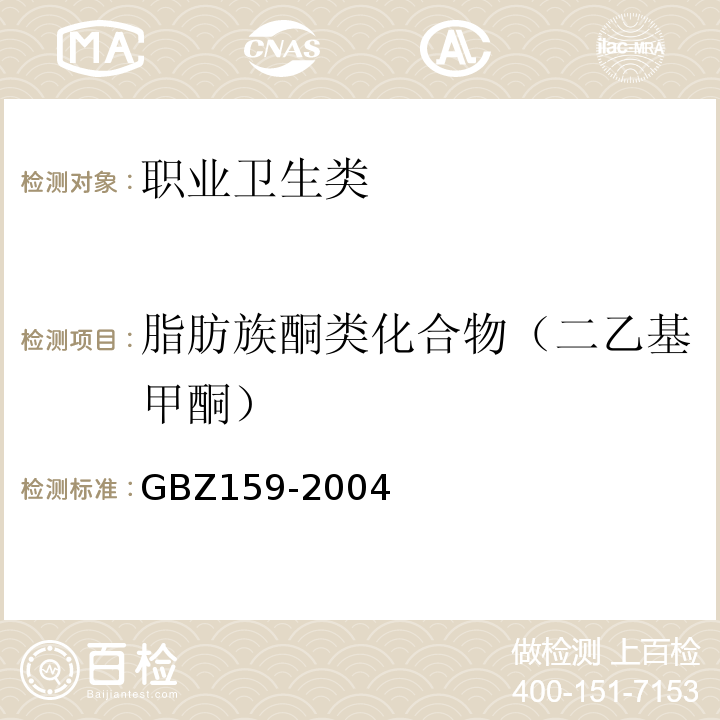 MA CNAS AC ilac-MRA

检测对象：职业卫生类

检测项目：脂肪族酮类化合物（二乙基甲酮）

检测标准：GBZ159-2004

百检
Baijiantest.com

做检测 上百检
400-151-7153